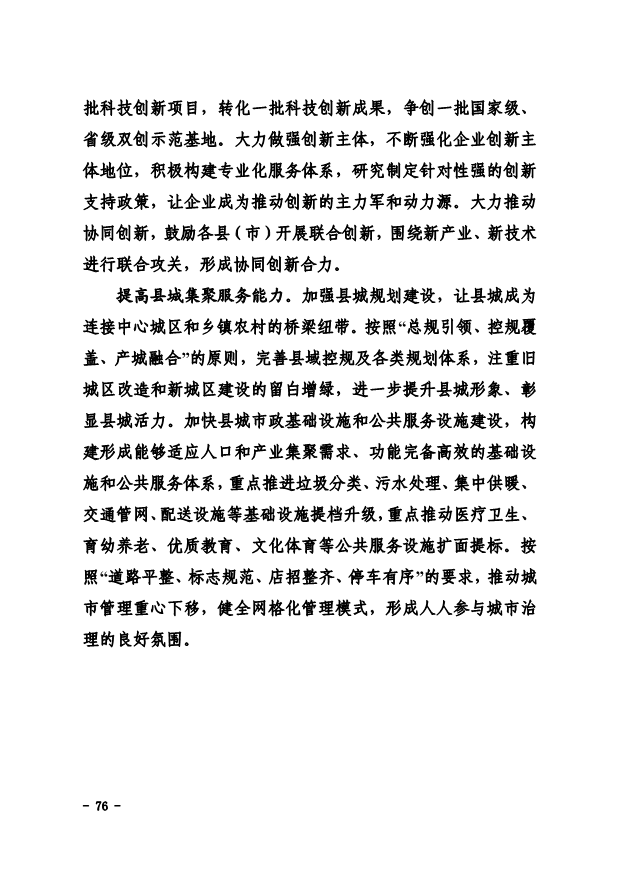 批科技创新项目，转化一批科技创新成果，争创一批国家级、省级双创示范基地。大力做强创新主体，不断强化企业创新主体地位，积极构建专业化服务体系，研究制定针对性强的创新支持政策，让企业成为推动创新的主力军和动力源。大力推动协同创新，鼓励各县（市）开展联合创新，围绕新产业、新技术进行联合攻关，形成协同创新合力。

提高县城集聚服务能力。加强县城规划建设，让县城成为连接中心城区和乡镇农村的桥梁纽带。按照“总规引领、控规覆盖、产城融合”的原则，完善县域控规及各类规划体系，注重旧城区改造和新城区建设的留白增绿，进一步提升县城形象、彰显县城活力。加快县城市政基础设施和公共服务设施建设，构建形成能够适应人口和产业集聚需求、功能完备高效的基础设施和公共服务体系，重点推进垃圾分类、污水处理、集中供暖、交通管网、配送设施等基础设施提档升级，重点推动医疗卫生、育幼养老、优质教育、文化体育等公共服务设施扩面提标。按照“道路平整、标志规范、店招整齐、停车有序”的要求，推动城市管理重心下移，健全网格化管理模式，形成人人参与城市治理的良好氛围。

－ 76 －